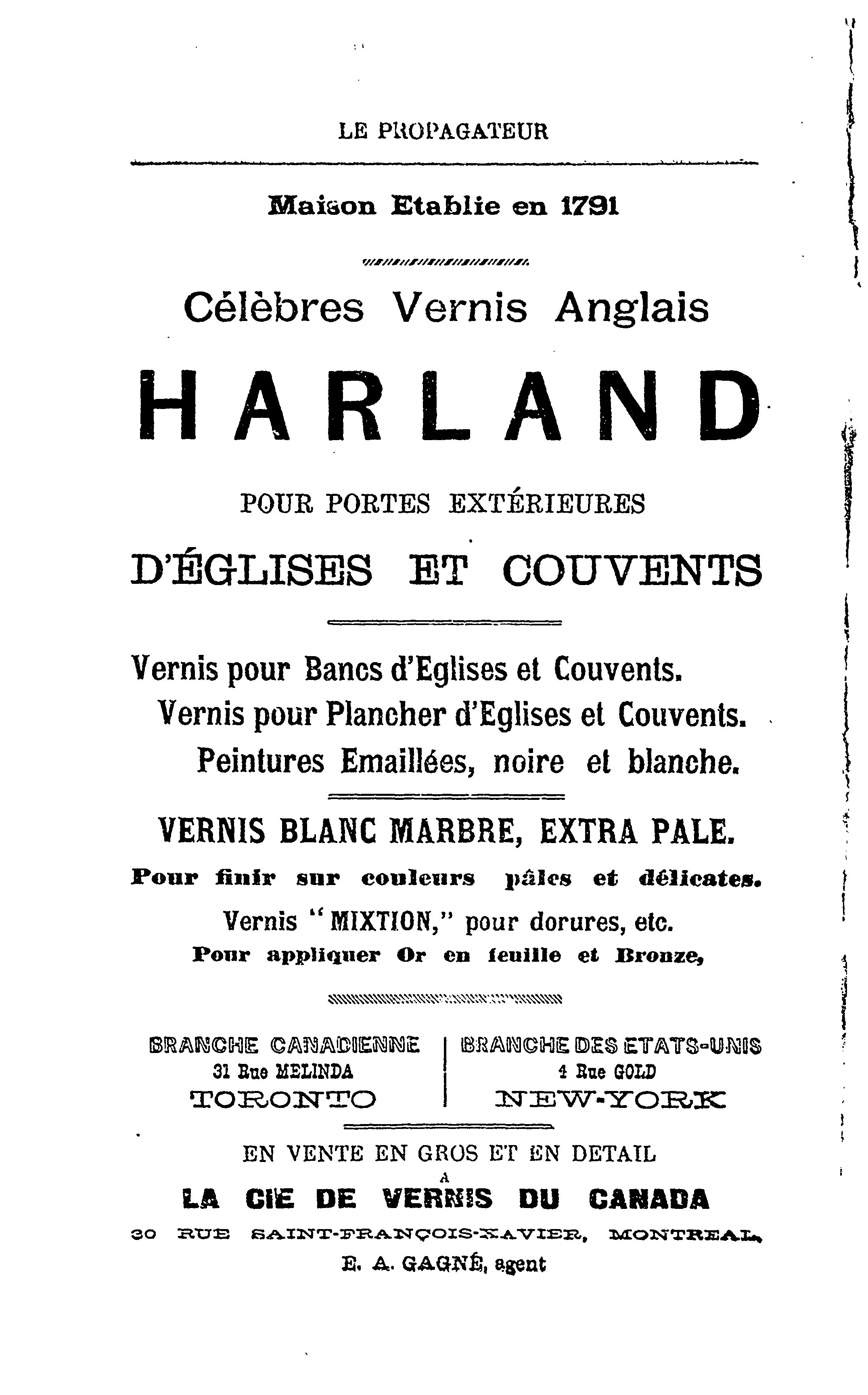 LE PROPAGATEUR

Maison Etablie en 1791

Célèbres Vernis Anglais

HARLAND

POUR PORTES EXTÉRIEURES

D'ÉGLISES ET COUVENTS

Vernis pour Bancs d'Eglises et Couvents.
Vernis pour Plancher d'Eglises et Couvents.
Peintures Emaillées, noire et blanche.

VERNIS BLANC MARBRE, EXTRA PALE.
Pour finir sur couleurs pâles et délicates.
Vernis "MIXTION," pour dorures, etc.
Pour appliquer Or en feuille et Bronze,

BRANCHE CANADIENNE
31 Rue MELINDA
TORONTO

BRANCHE DES ETATS-UNIS
4 Rue GOLD
NEW-YORK

EN VENTE EN GROS ET EN DETAIL
A
LA CIE DE VERNIS DU CANADA
30 RUE SAINT-FRANÇOIS-XAVIER, MONTREAL,
E. A. GAGNÉ, agent